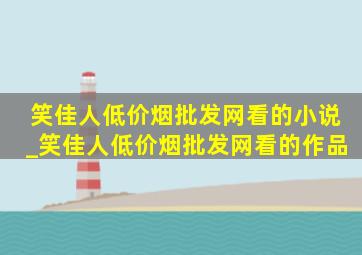 笑佳人低价烟批发网看的小说_笑佳人低价烟批发网看的作品